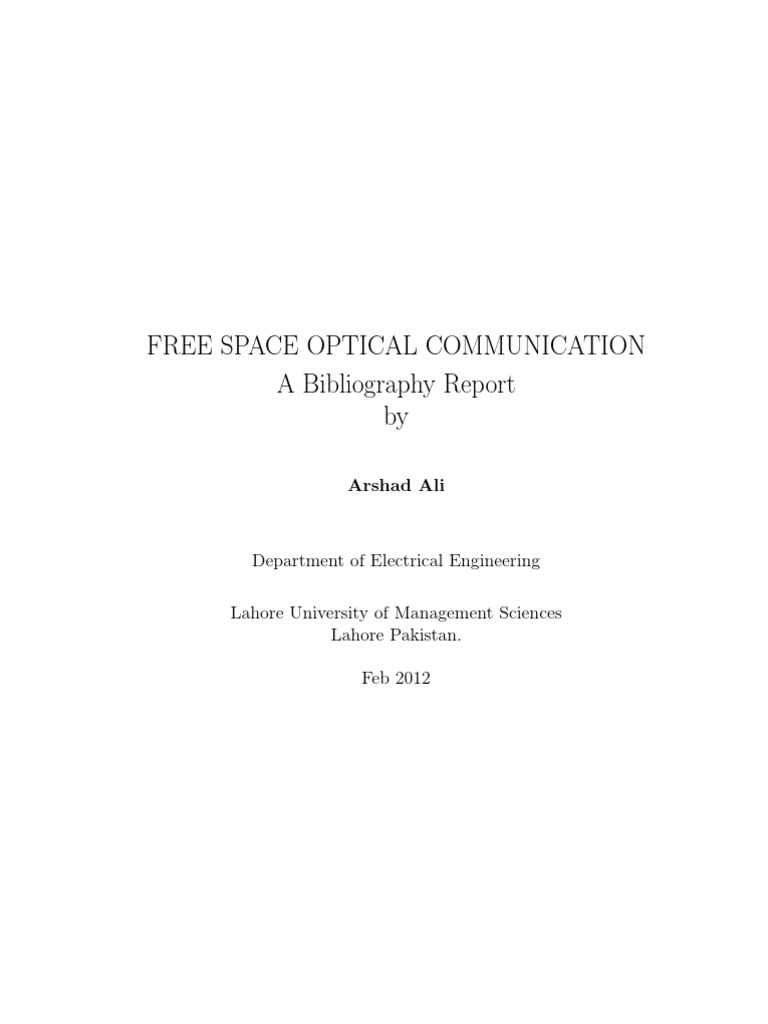 FREE SPACE OPTICAL COMMUNICATION
A Bibliography Report
by

Arshad Ali

Department of Electrical Engineering

Lahore University of Management Sciences
Lahore Pakistan.

Feb 2012